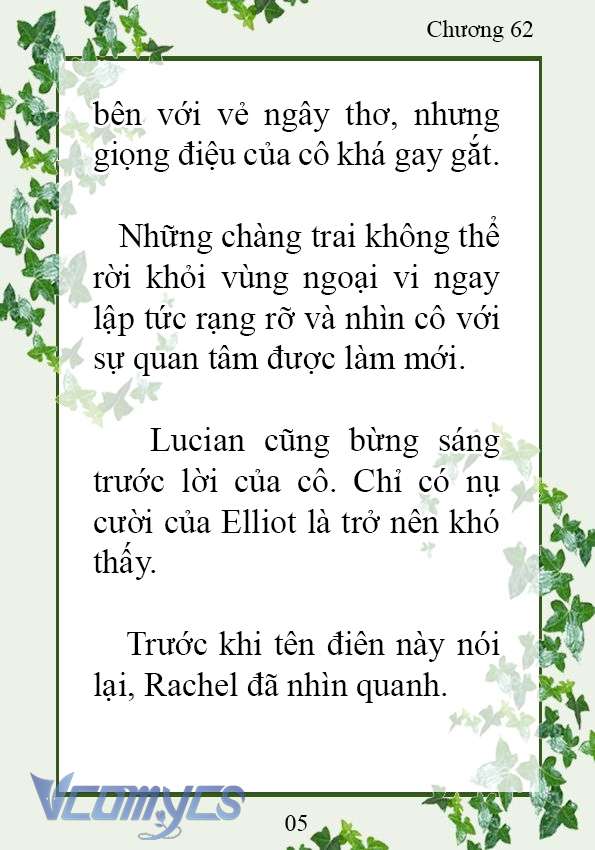 Chương 62

bên với vẻ ngây thơ, nhưng giọng điệu của cô khá gay gắt.

Những chàng trai không thể rời khỏi vùng ngoại vi ngay lập tức rạng rỡ và nhìn cô với sự quan tâm được làm mới.

Lucian cũng bừng sáng trước lời của cô. Chỉ có nụ cười của Elliot là trở nên khó thấy.

Trước khi tên điên này nói lại, Rachel đã nhìn quanh.

Vcomycs

05